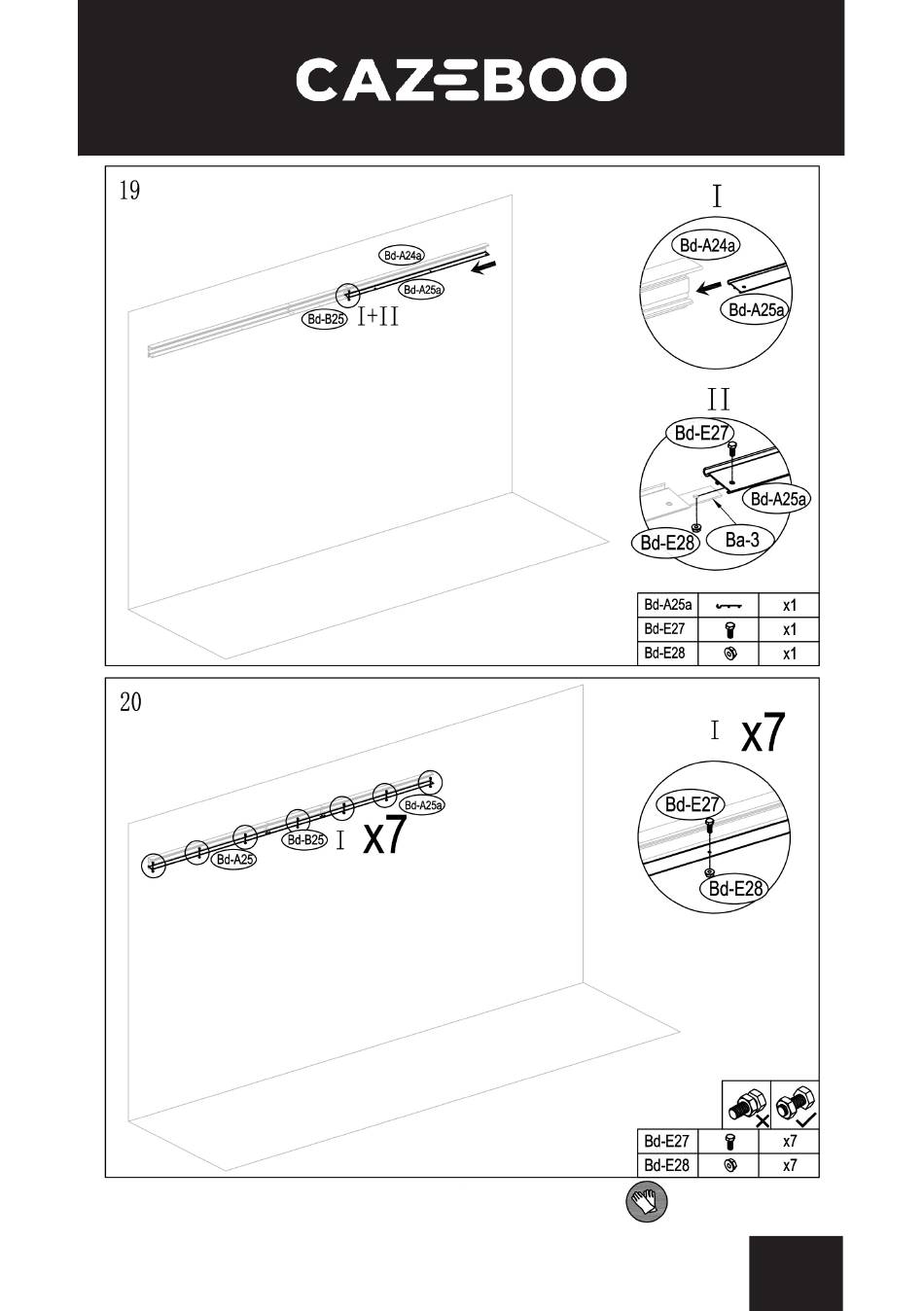 CAZEBOO

19

Bd-A24a
Bd-A25a
Bd-B25
I+II

I
Bd-A24a
Bd-A25a

II
Bd-E27
Bd-A25a
Bd-E28
Ba-3

| Bd-A25a | | x1 |
|---|---|---|
| Bd-E27 | | x1 |
| Bd-E28 | | x1 |

20

Bd-A25a
Bd-B25
I x7
Bd-A25

I x7
Bd-E27
Bd-E28

| Bd-E27 | | x7 |
|---|---|---|
| Bd-E28 | | x7 |